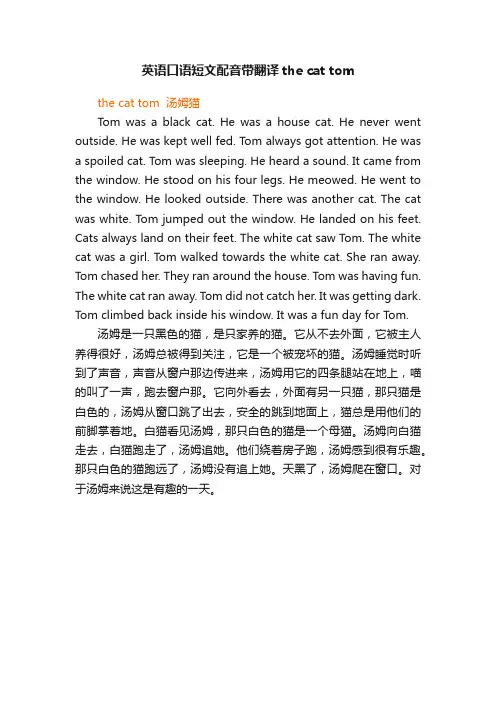 英语口语短文配音带翻译 the cat tom

the cat tom 汤姆猫

Tom was a black cat. He was a house cat. He never went outside. He was kept well fed. Tom always got attention. He was a spoiled cat. Tom was sleeping. He heard a sound. It came from the window. He stood on his four legs. He meowed. He went to the window. He looked outside. There was another cat. The cat was white. Tom jumped out the window. He landed on his feet. Cats always land on their feet. The white cat saw Tom. The white cat was a girl. Tom walked towards the white cat. She ran away. Tom chased her. They ran around the house. Tom was having fun. The white cat ran away. Tom did not catch her. It was getting dark. Tom climbed back inside his window. It was a fun day for Tom.

汤姆是一只黑色的猫，是只家养的猫。它从不去外面，它被主人养得很好，汤姆总被得到关注，它是一个被宠坏的猫。汤姆睡觉时听到了声音，声音从窗户那边传进来，汤姆用它的四条腿站在地上，喵的叫了一声，跑去窗户那。它向外看去，外面有另一只猫，那只猫是白色的，汤姆从窗口跳了出去，安全的跳到地面上，猫总是用他们的前脚掌着地。白猫看见汤姆，那只白色的猫是一个母猫。汤姆向白猫走去，白猫跑走了，汤姆追她。他们绕着房子跑，汤姆感到很有乐趣。那只白色的猫跑远了，汤姆没有追上她。天黑了，汤姆爬在窗口。对于汤姆来说这是有趣的一天。